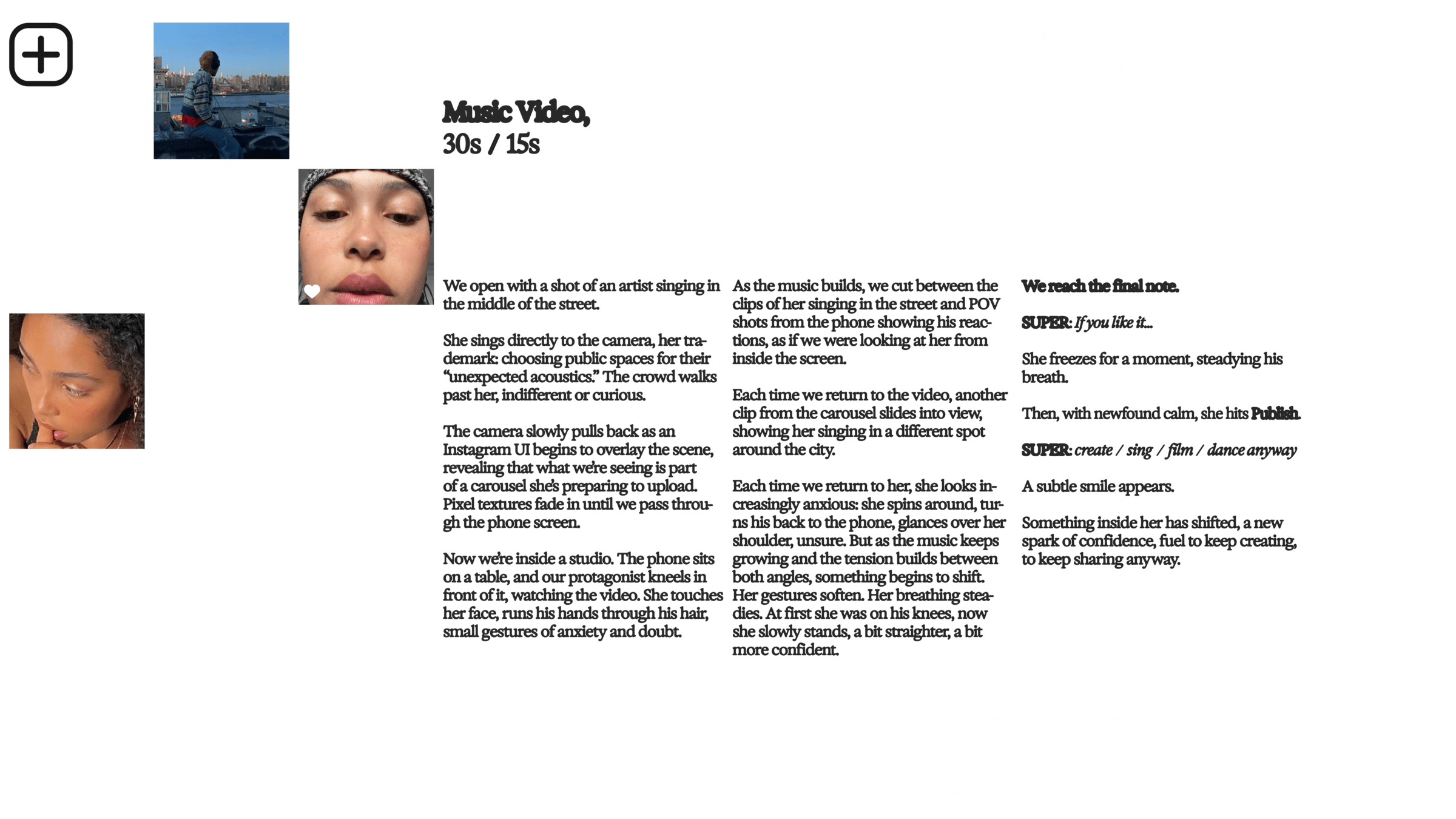 Music Video,
30s / 15s

We open with a shot of an artist singing in the middle of the street.

She sings directly to the camera, her trademark: choosing public spaces for their "unexpected acoustics." The crowd walks past her, indifferent or curious.

The camera slowly pulls back as an Instagram UI begins to overlay the scene, revealing that what we're seeing is part of a carousel she's preparing to upload. Pixel textures fade in until we pass through the phone screen.

Now we're inside a studio. The phone sits on a table, and our protagonist kneels in front of it, watching the video. She touches her face, runs his hands through his hair, small gestures of anxiety and doubt.

As the music builds, we cut between the clips of her singing in the street and POV shots from the phone showing his reactions, as if we were looking at her from inside the screen.

Each time we return to the video, another clip from the carousel slides into view, showing her singing in a different spot around the city.

Each time we return to her, she looks increasingly anxious: she spins around, turns his back to the phone, glances over her shoulder, unsure. But as the music keeps growing and the tension builds between both angles, something begins to shift. Her gestures soften. Her breathing steadies. At first she was on his knees, now she slowly stands, a bit straighter, a bit more confident.

We reach the final note.

SUPER: If you like it...

She freezes for a moment, steadying his breath.

Then, with newfound calm, she hits Publish.

SUPER: create / sing / film / dance anyway

A subtle smile appears.

Something inside her has shifted, a new spark of confidence, fuel to keep creating, to keep sharing anyway.